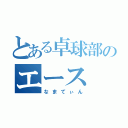 とある卓球部のエース

なまてぃん